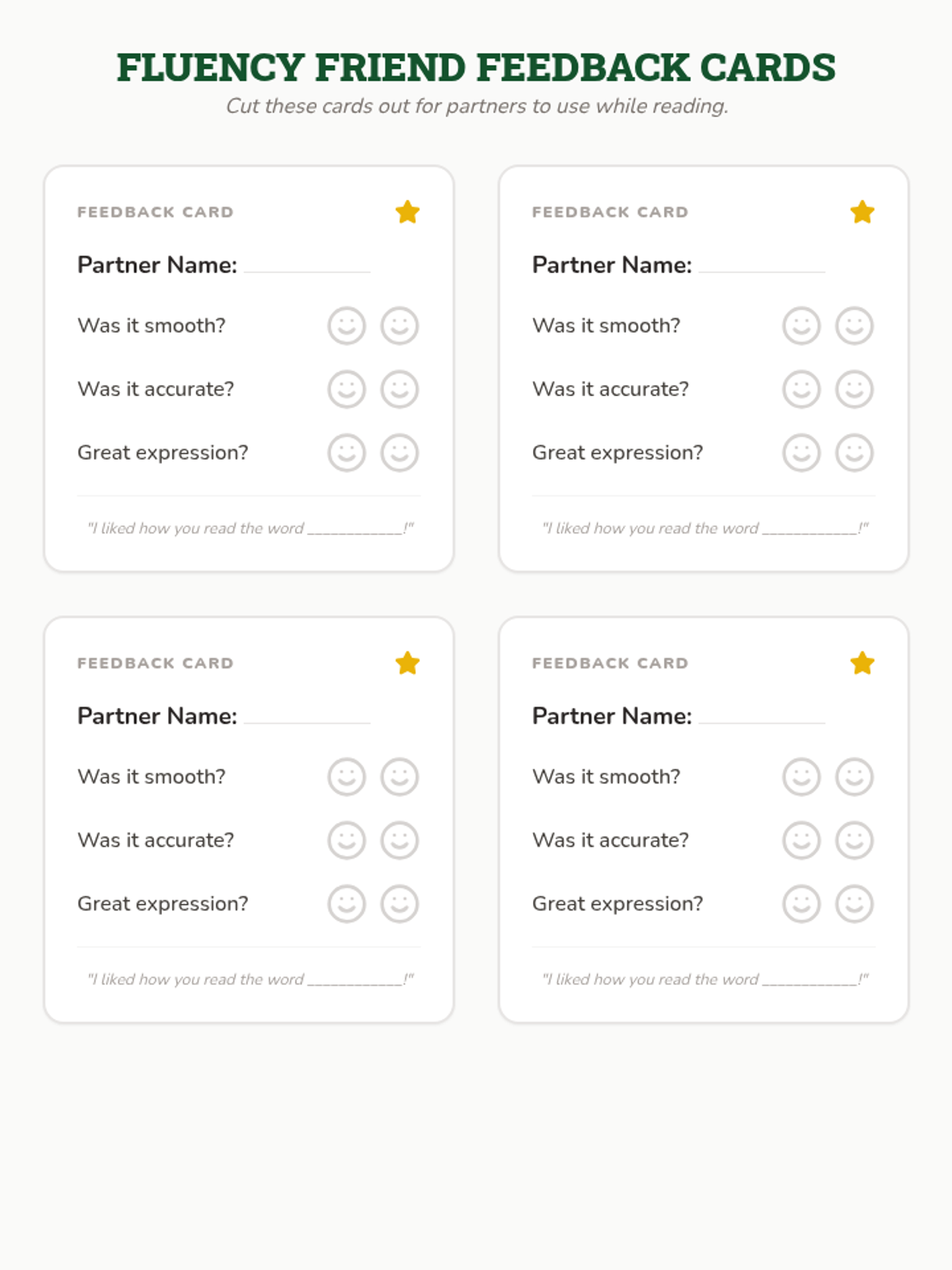 FLUENCY FRIEND FEEDBACK CARDS
Cut these cards out for partners to use while reading.

FEEDBACK CARD
Partner Name: ____________
Was it smooth?
Was it accurate?
Great expression?
"I liked how you read the word ____________!"

FEEDBACK CARD
Partner Name: ____________
Was it smooth?
Was it accurate?
Great expression?
"I liked how you read the word ____________!"

FEEDBACK CARD
Partner Name: ____________
Was it smooth?
Was it accurate?
Great expression?
"I liked how you read the word ____________!"

FEEDBACK CARD
Partner Name: ____________
Was it smooth?
Was it accurate?
Great expression?
"I liked how you read the word ____________!"